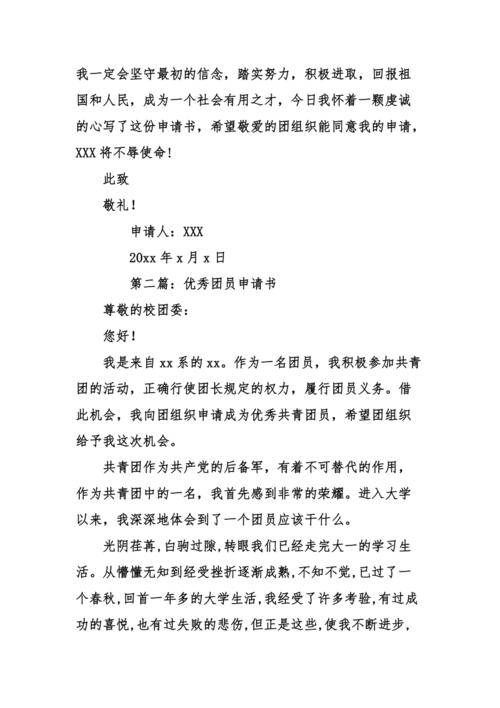 我一定会坚守最初的信念，踏实努力，积极进取，回报祖国和人民，成为一个社会有用之才，今日我怀着一颗虔诚的心写了这份申请书，希望敬爱的团组织能同意我的申请，XXX 将不辱使命！

此致

敬礼！

申请人：XXX

20xx 年 x 月 x 日

第二篇：优秀团员申请书

尊敬的校团委：

您好！

我是来自 xx 系的 xx。作为一名团员，我积极参加共青团的活动，正确行使团长规定的权力，履行团员义务。借此机会，我向团组织申请成为优秀共青团员，希望团组织给予我这次机会。

共青团作为共产党的后备军，有着不可替代的作用，作为共青团中的一名，我首先感到非常的荣耀。进入大学以来，我深深地体会到了一个团员应该干什么。

光阴荏苒，白驹过隙，转眼我们已经走完大一的学习生活。从懵懂无知到经受挫折逐渐成熟，不知不觉，已过了一个春秋，回首一年多的大学生活，我经受了许多考验，有过成功的喜悦，也有过失败的悲伤，但正是这些，使我不断进步，